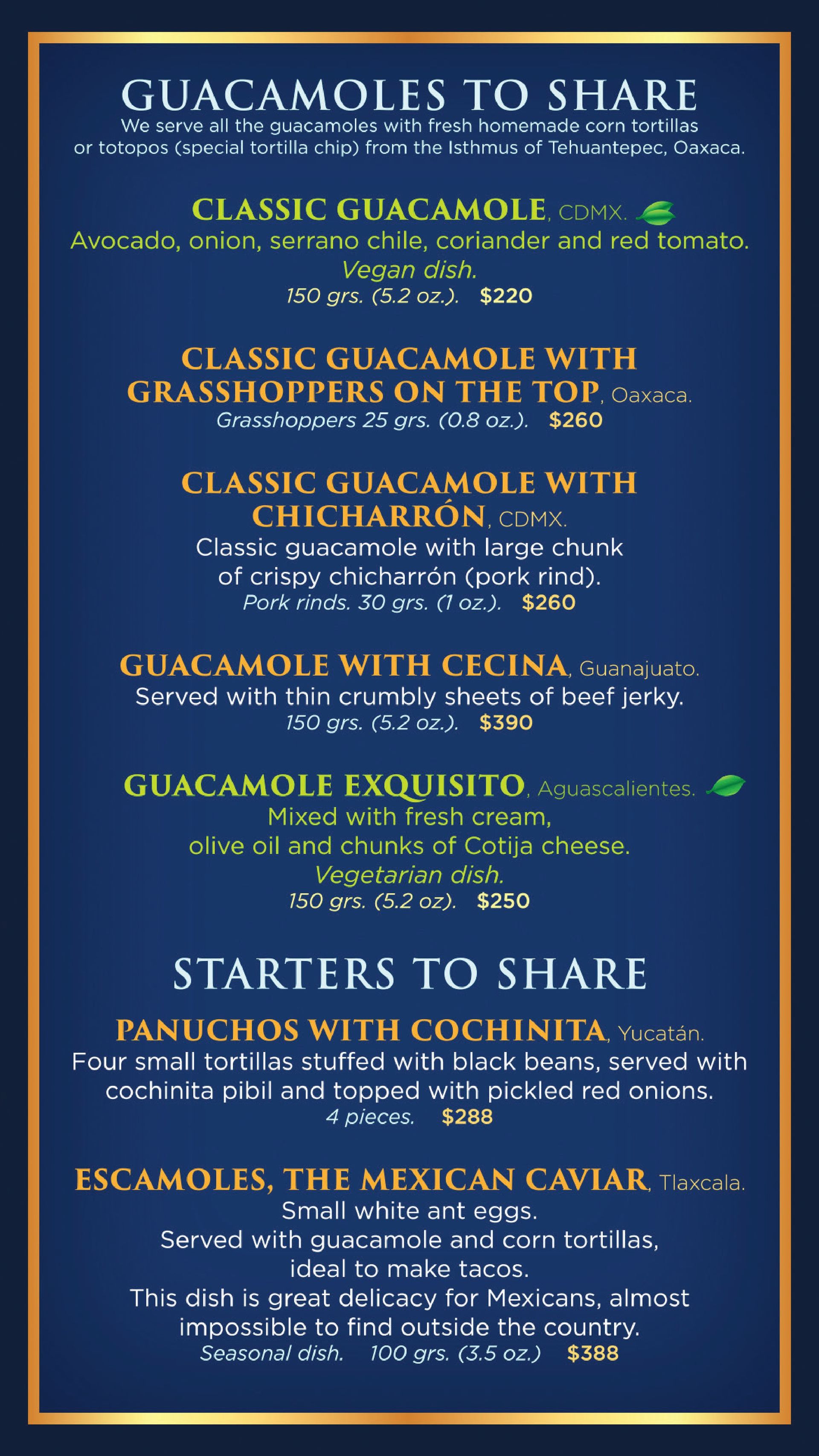 GUACAMOLES TO SHARE
We serve all the guacamoles with fresh homemade corn tortillas or totopos (special tortilla chip) from the Isthmus of Tehuantepec, Oaxaca.

CLASSIC GUACAMOLE, CDMX.
Avocado, onion, serrano chile, coriander and red tomato.
Vegan dish.
150 grs. (5.2 oz.). $220

CLASSIC GUACAMOLE WITH GRASSHOPPERS ON THE TOP, Oaxaca.
Grasshoppers 25 grs. (0.8 oz.). $260

CLASSIC GUACAMOLE WITH CHICHARRÓN, CDMX.
Classic guacamole with large chunk of crispy chicharrón (pork rind).
Pork rinds. 30 grs. (1 oz.). $260

GUACAMOLE WITH CECINA, Guanajuato.
Served with thin crumbly sheets of beef jerky.
150 grs. (5.2 oz.). $390

GUACAMOLE EXQUISITO, Aguascalientes.
Mixed with fresh cream, olive oil and chunks of Cotija cheese.
Vegetarian dish.
150 grs. (5.2 oz). $250

STARTERS TO SHARE

PANUCHOS WITH COCHINITA, Yucatán.
Four small tortillas stuffed with black beans, served with cochinita pibil and topped with pickled red onions.
4 pieces. $288

ESCAMOLES, THE MEXICAN CAVIAR, Tlaxcala.
Small white ant eggs.
Served with guacamole and corn tortillas, ideal to make tacos.
This dish is great delicacy for Mexicans, almost impossible to find outside the country.
Seasonal dish. 100 grs. (3.5 oz.) $388